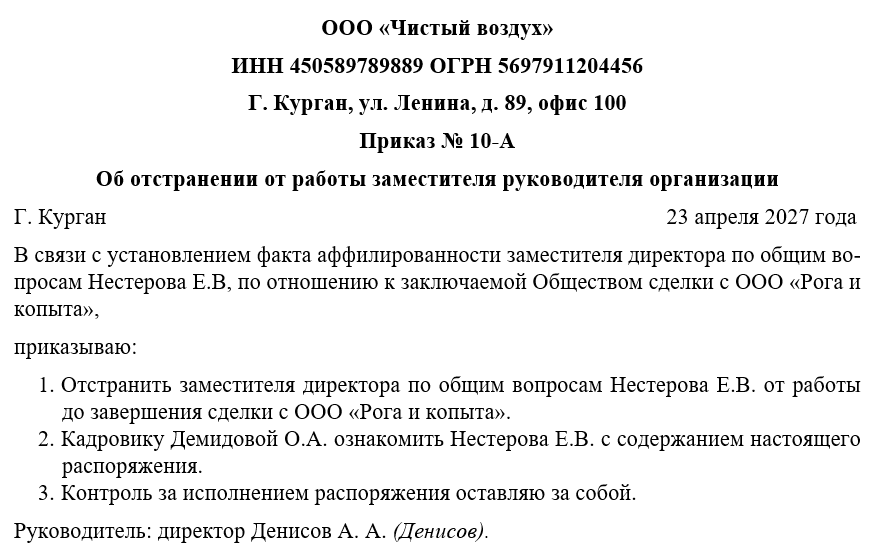 ООО «Чистый воздух»

ИНН 450589789889 ОГРН 5697911204456

Г. Курган, ул. Ленина, д. 89, офис 100

Приказ № 10-А

Об отстранении от работы заместителя руководителя организации

Г. Курган 23 апреля 2027 года

В связи с установлением факта аффилированности заместителя директора по общим вопросам Нестерова Е.В, по отношению к заключаемой Обществом сделки с ООО «Рога и копыта»,

приказываю:

1. Отстранить заместителя директора по общим вопросам Нестерова Е.В. от работы до завершения сделки с ООО «Рога и копыта».
2. Кадровику Демидовой О.А. ознакомить Нестерова Е.В. с содержанием настоящего распоряжения.
3. Контроль за исполнением распоряжения оставляю за собой.

Руководитель: директор Денисов А. А. (Денисов).